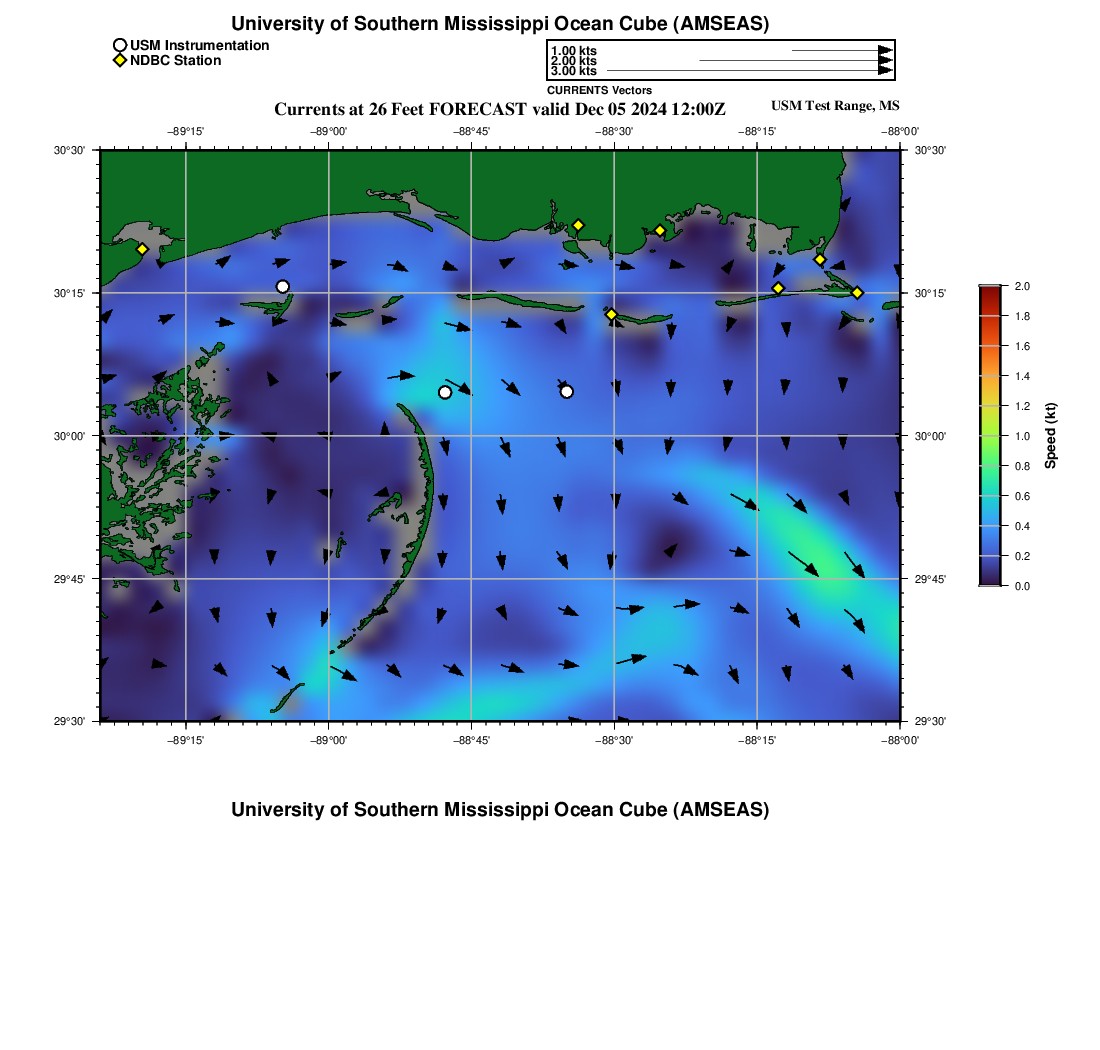 University of Southern Mississippi Ocean Cube (AMSEAS)

USM Instrumentation
NDBC Station

1.00 kts
2.00 kts
3.00 kts
CURRENTS Vectors

Currents at 26 Feet FORECAST valid Dec 05 2024 12:00Z

USM Test Range, MS

−89°15' −89°00' −88°45' −88°30' −88°15' −88°00'

30°30' 30°15' 30°00' 29°45' 29°30'

30°30' 30°15' 30°00' 29°45' 29°30'

−89°15' −89°00' −88°45' −88°30' −88°15' −88°00'

2.0
1.8
1.6
1.4
1.2
1.0
0.8
0.6
0.4
0.2
0.0
Speed (kt)

University of Southern Mississippi Ocean Cube (AMSEAS)